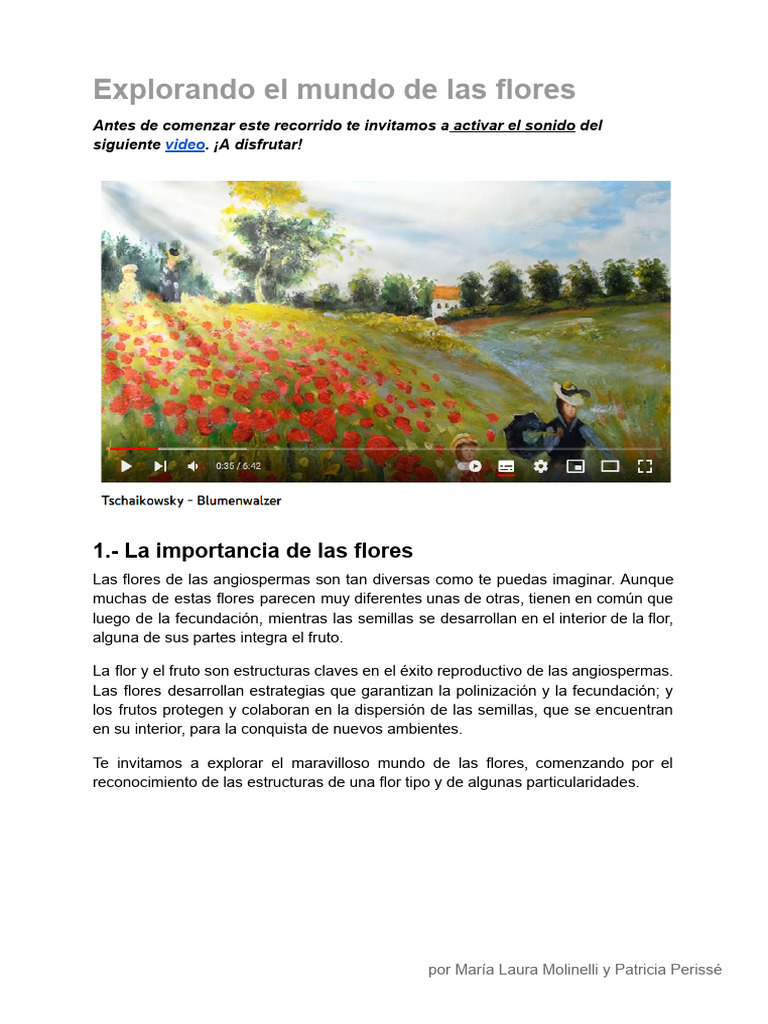 Explorando el mundo de las flores

Antes de comenzar este recorrido te invitamos a activar el sonido del siguiente video. ¡A disfrutar!

0:35 / 6:42

Tschaikowsky - Blumenwalzer

1.- La importancia de las flores

Las flores de las angiospermas son tan diversas como te puedas imaginar. Aunque muchas de estas flores parecen muy diferentes unas de otras, tienen en común que luego de la fecundación, mientras las semillas se desarrollan en el interior de la flor, alguna de sus partes integra el fruto.

La flor y el fruto son estructuras claves en el éxito reproductivo de las angiospermas. Las flores desarrollan estrategias que garantizan la polinización y la fecundación; y los frutos protegen y colaboran en la dispersión de las semillas, que se encuentran en su interior, para la conquista de nuevos ambientes.

Te invitamos a explorar el maravilloso mundo de las flores, comenzando por el reconocimiento de las estructuras de una flor tipo y de algunas particularidades.

por María Laura Molinelli y Patricia Perissé